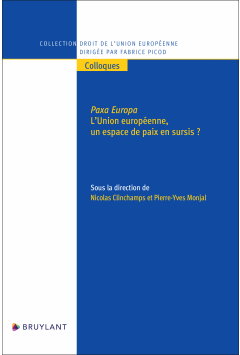 COLLECTION DROIT DE L'UNION EUROPÉENNE
DIRIGÉE PAR FABRICE PICOD

Colloques

Paxa Europa
L'Union européenne, un espace de paix en sursis ?

Sous la direction de
Nicolas Clinchamps et Pierre-Yves Monjal

BRUYLANT